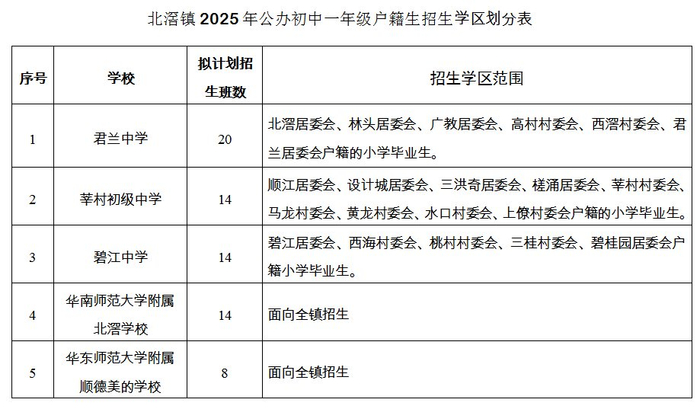 北滘镇 2025 年公办初中一年级户籍生招生学区划分表

| 序号 | 学校 | 拟计划招生班数 | 招生学区范围 |
|---|---|---|---|
| 1 | 君兰中学 | 20 | 北滘居委会、林头居委会、广教居委会、高村村委会、西滘村委会、君兰居委会户籍的小学毕业生。 |
| 2 | 莘村初级中学 | 14 | 顺江居委会、设计城居委会、三洪奇居委会、槎涌居委会、莘村村委会、马龙村委会、黄龙村委会、水口村委会、上僚村委会户籍的小学毕业生。 |
| 3 | 碧江中学 | 14 | 碧江居委会、西海村委会、桃村村委会、三桂村委会、碧桂园居委会户籍小学毕业生。 |
| 4 | 华南师范大学附属北滘学校 | 14 | 面向全镇招生 |
| 5 | 华东师范大学附属顺德美的学校 | 8 | 面向全镇招生 |